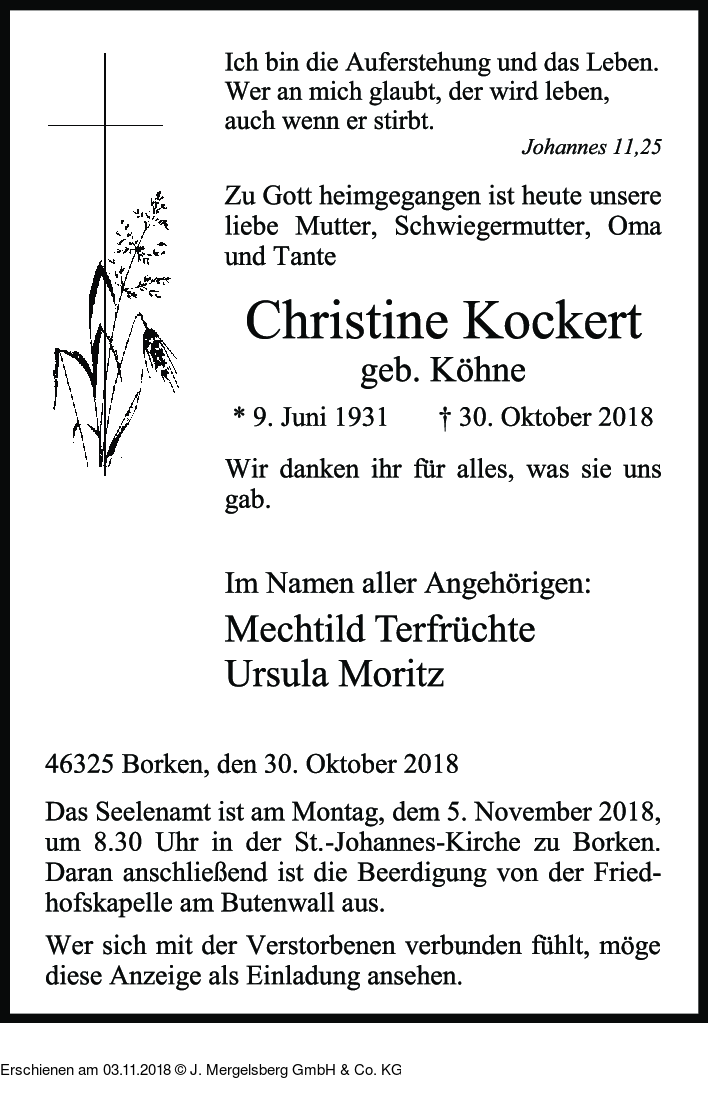 Ich bin die Auferstehung und das Leben.
Wer an mich glaubt, der wird leben,
auch wenn er stirbt.

Johannes 11,25

Zu Gott heimgegangen ist heute unsere liebe Mutter, Schwiegermutter, Oma und Tante

Christine Kockert
geb. Köhne

* 9. Juni 1931 † 30. Oktober 2018

Wir danken ihr für alles, was sie uns gab.

Im Namen aller Angehörigen:
Mechtild Terfrüchte
Ursula Moritz

46325 Borken, den 30. Oktober 2018

Das Seelenamt ist am Montag, dem 5. November 2018, um 8.30 Uhr in der St.-Johannes-Kirche zu Borken. Daran anschließend ist die Beerdigung von der Friedhofskapelle am Butenwall aus.

Wer sich mit der Verstorbenen verbunden fühlt, möge diese Anzeige als Einladung ansehen.

Erschienen am 03.11.2018 © J. Mergelsberg GmbH & Co. KG